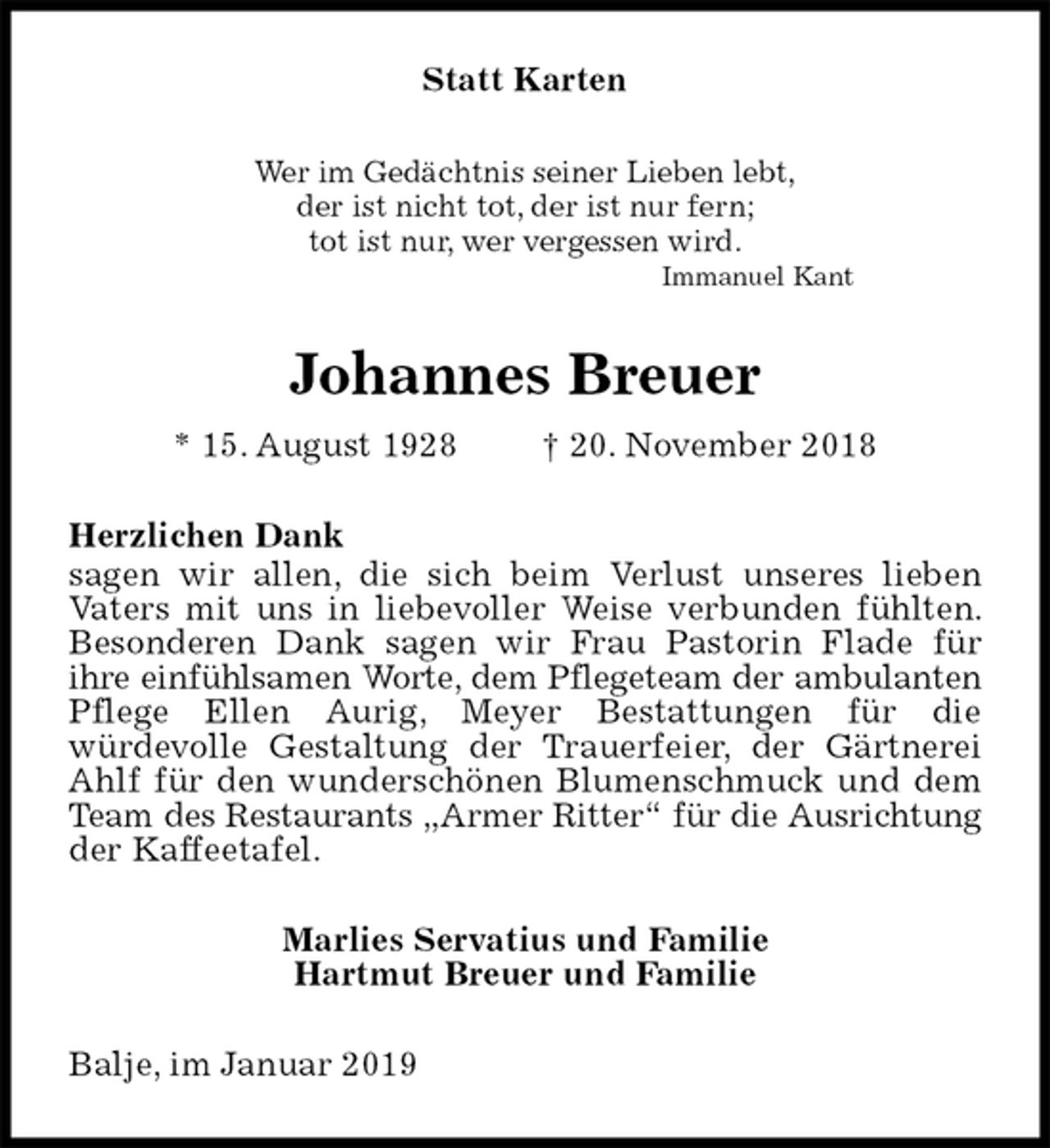 Statt Karten

Wer im Gedächtnis seiner Lieben lebt,
der ist nicht tot, der ist nur fern;
tot ist nur, wer vergessen wird.
Immanuel Kant

Johannes Breuer

* 15. August 1928 † 20. November 2018

Herzlichen Dank
sagen wir allen, die sich beim Verlust unseres lieben Vaters mit uns in liebevoller Weise verbunden fühlten. Besonderen Dank sagen wir Frau Pastorin Flade für ihre einfühlsamen Worte, dem Pflegeteam der ambulanten Pflege Ellen Aurig, Meyer Bestattungen für die würdevolle Gestaltung der Trauerfeier, der Gärtnerei Ahlf für den wunderschönen Blumenschmuck und dem Team des Restaurants „Armer Ritter“ für die Ausrichtung der Kaffeetafel.

Marlies Servatius und Familie
Hartmut Breuer und Familie

Balje, im Januar 2019